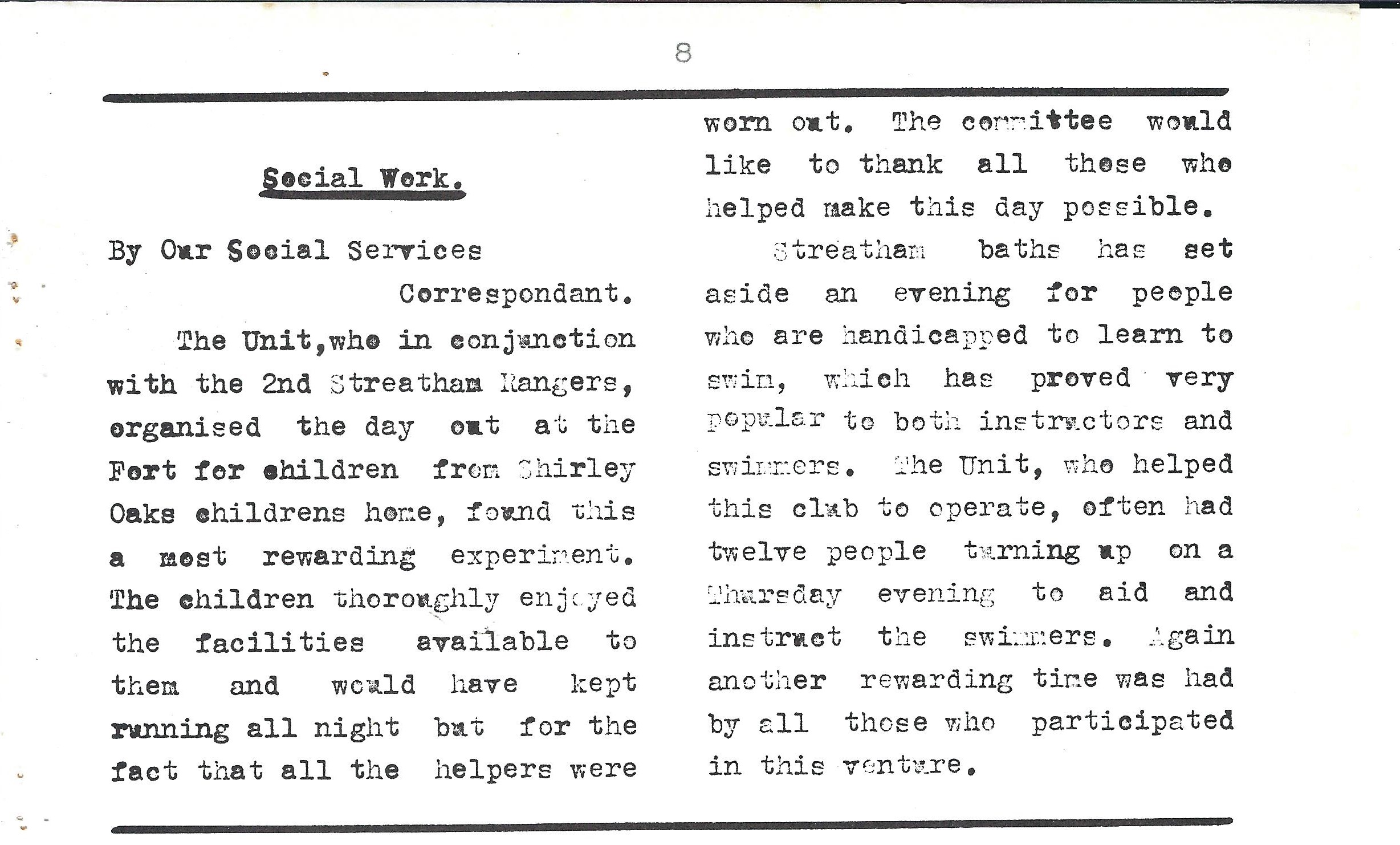 8

Social Work.

By Our Social Services Correspondant.

The Unit,who in conjunction with the 2nd Streatham Rangers, organised the day out at the Fort for children from Shirley Oaks childrens home, found this a most rewarding experiment. The children thoroughly enjoyed the facilities available to them and would have kept running all night but for the fact that all the helpers were worn out. The committee would like to thank all those who helped make this day possible.

Streatham baths has set aside an evening for people who are handicapped to learn to swim, which has proved very popular to both instructors and swimmers. The Unit, who helped this club to operate, often had twelve people turning up on a Thursday evening to aid and instruct the swimmers. Again another rewarding time was had by all those who participated in this venture.